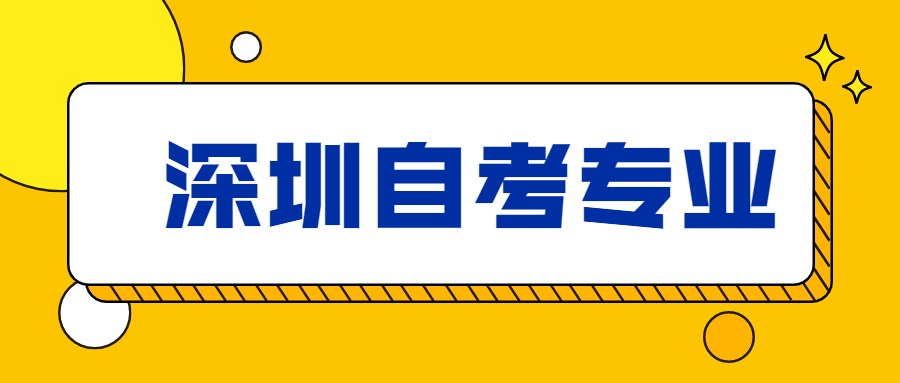 深圳自考专业